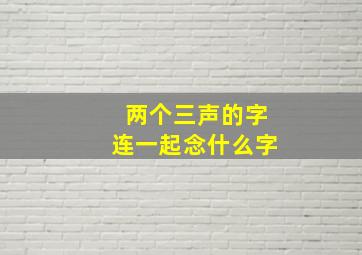 两个三声的字
连一起念什么字